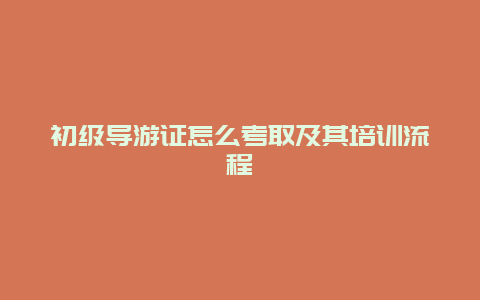 初级导游证怎么考取及其培训流程